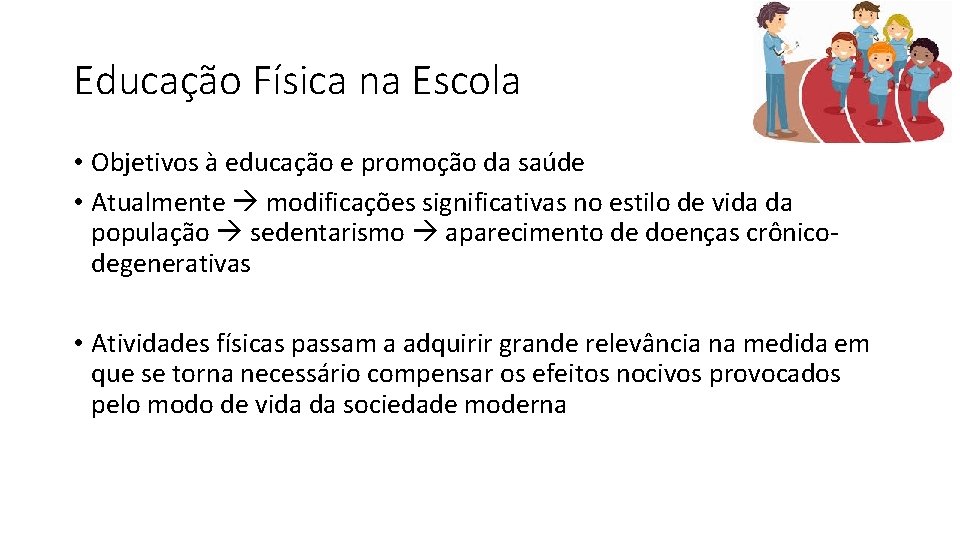 Educação Física na Escola

• Objetivos à educação e promoção da saúde
• Atualmente → modificações significativas no estilo de vida da população → sedentarismo → aparecimento de doenças crônico-degenerativas

• Atividades físicas passam a adquirir grande relevância na medida em que se torna necessário compensar os efeitos nocivos provocados pelo modo de vida da sociedade moderna